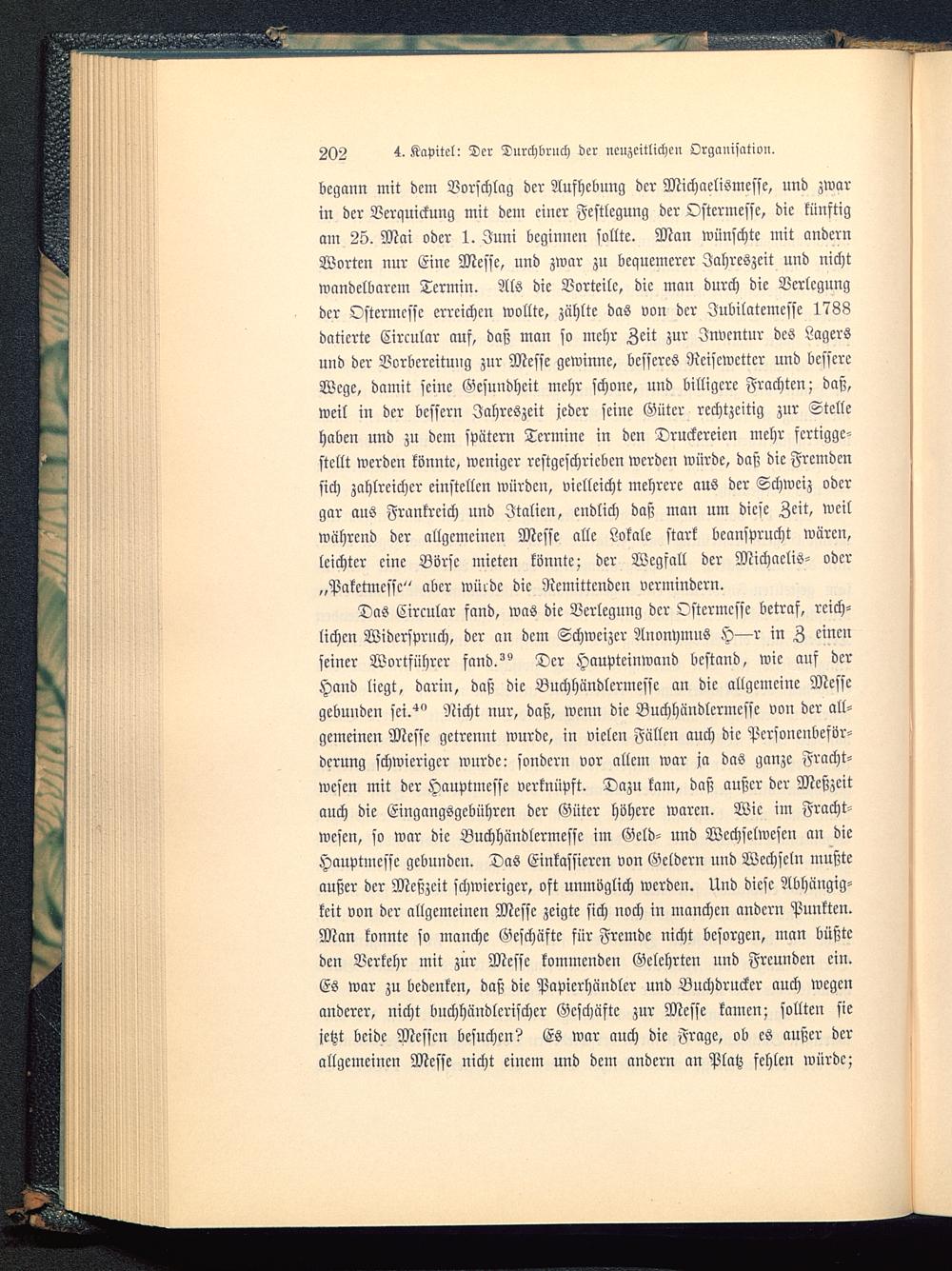 202 4. Kapitel: Der Durchbruch der neuzeitlichen Organisation.

begann mit dem Vorschlag der Aufhebung der Michaelismesse, und zwar in der Verquickung mit dem einer Festlegung der Ostermesse, die künftig am 25. Mai oder 1. Juni beginnen sollte. Man wünschte mit andern Worten nur Eine Messe, und zwar zu bequemerer Jahreszeit und nicht wandelbarem Termin. Als die Vorteile, die man durch die Verlegung der Ostermesse erreichen wollte, zählte das von der Jubilatemesse 1788 datierte Circular auf, daß man so mehr Zeit zur Inventur des Lagers und der Vorbereitung zur Messe gewinne, besseres Reisewetter und bessere Wege, damit seine Gesundheit mehr schone, und billigere Frachten; daß, weil in der bessern Jahreszeit jeder seine Güter rechtzeitig zur Stelle haben und zu dem spätern Termine in den Druckereien mehr fertiggestellt werden könnte, weniger restgeschrieben werden würde, daß die Fremden sich zahlreicher einstellen würden, vielleicht mehrere aus der Schweiz oder gar aus Frankreich und Italien, endlich daß man um diese Zeit, weil während der allgemeinen Messe alle Lokale stark beansprucht wären, leichter eine Börse mieten könnte; der Wegfall der Michaelis- oder „Paketmesse“ aber würde die Remittenden vermindern.

Das Circular fand, was die Verlegung der Ostermesse betraf, reichlichen Widerspruch, der an dem Schweizer Anonymus H—r in Z einen seiner Wortführer fand.$^{39}$ Der Haupteinwand bestand, wie auf der Hand liegt, darin, daß die Buchhändlermesse an die allgemeine Messe gebunden sei.$^{40}$ Nicht nur, daß, wenn die Buchhändlermesse von der allgemeinen Messe getrennt wurde, in vielen Fällen auch die Personenbeförderung schwieriger wurde: sondern vor allem war ja das ganze Frachtwesen mit der Hauptmesse verknüpft. Dazu kam, daß außer der Meßzeit auch die Eingangsgebühren der Güter höhere waren. Wie im Frachtwesen, so war die Buchhändlermesse im Geld- und Wechselwesen an die Hauptmesse gebunden. Das Einkassieren von Geldern und Wechseln mußte außer der Meßzeit schwieriger, oft unmöglich werden. Und diese Abhängigkeit von der allgemeinen Messe zeigte sich noch in manchen andern Punkten. Man konnte so manche Geschäfte für Fremde nicht besorgen, man büßte den Verkehr mit zur Messe kommenden Gelehrten und Freunden ein. Es war zu bedenken, daß die Papierhändler und Buchdrucker auch wegen anderer, nicht buchhändlerischer Geschäfte zur Messe kamen; sollten sie jetzt beide Messen besuchen? Es war auch die Frage, ob es außer der allgemeinen Messe nicht einem und dem andern an Platz fehlen würde;